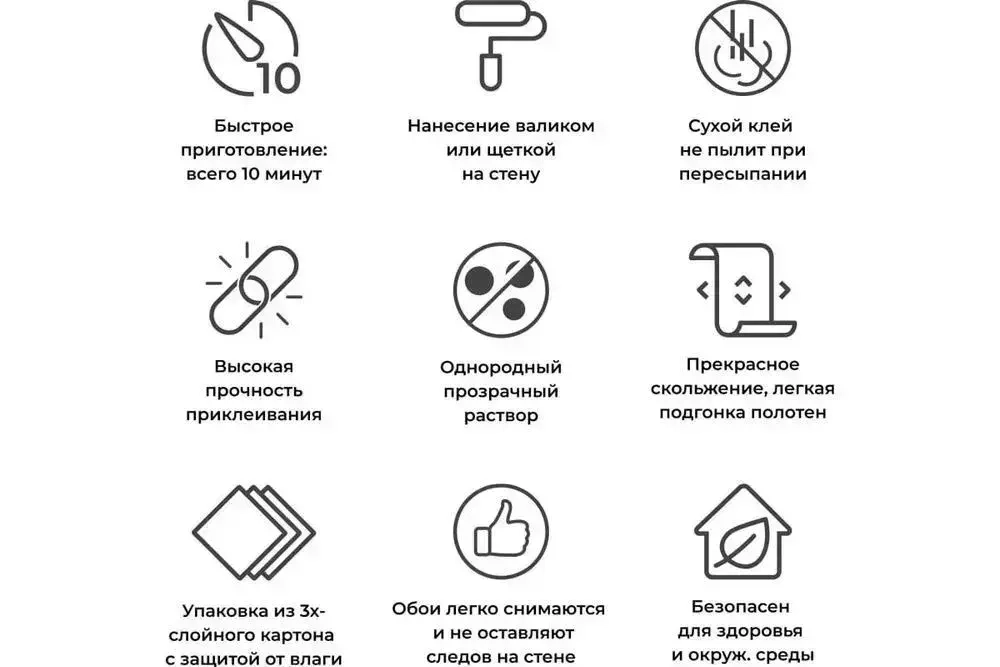 10

Быстрое приготовление: всего 10 минут

Нанесение валиком или щеткой на стену

Сухой клей не пылит при пересыпании

Высокая прочность приклеивания

Однородный прозрачный раствор

Прекрасное скольжение, легкая подгонка полотен

Упаковка из 3х-слойного картона с защитой от влаги

Обои легко снимаются и не оставляют следов на стене

Безопасен для здоровья и окруж. среды